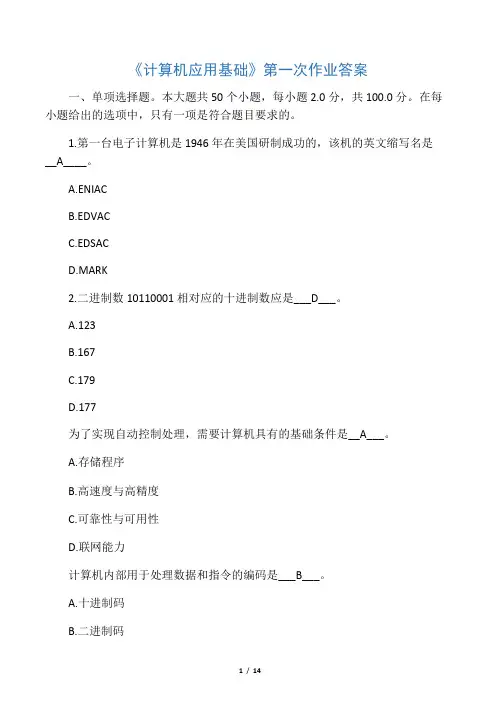 《计算机应用基础》第一次作业答案

一、单项选择题。本大题共 50 个小题，每小题 2.0 分，共 100.0 分。在每小题给出的选项中，只有一项是符合题目要求的。

1.第一台电子计算机是 1946 年在美国研制成功的，该机的英文缩写名是__A____。

A.ENIAC

B.EDVAC

C.EDSAC

D.MARK

2.二进制数 10110001 相对应的十进制数应是___D___。

A.123

B.167

C.179

D.177

为了实现自动控制处理，需要计算机具有的基础条件是__A___。

A.存储程序

B.高速度与高精度

C.可靠性与可用性

D.联网能力

计算机内部用于处理数据和指令的编码是___B___。

A.十进制码

B.二进制码

1 / 14